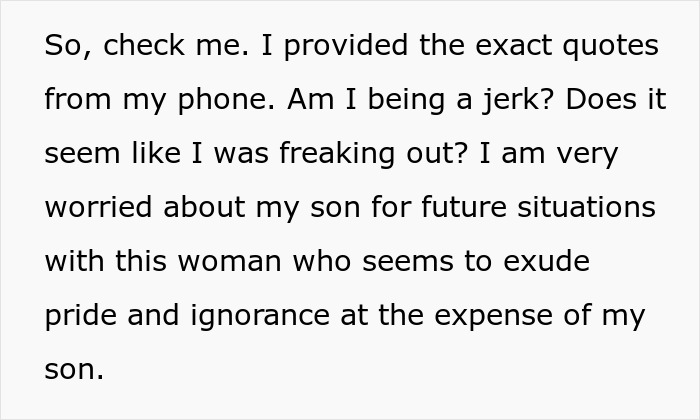 So, check me. I provided the exact quotes from my phone. Am I being a jerk? Does it seem like I was freaking out? I am very worried about my son for future situations with this woman who seems to exude pride and ignorance at the expense of my son.